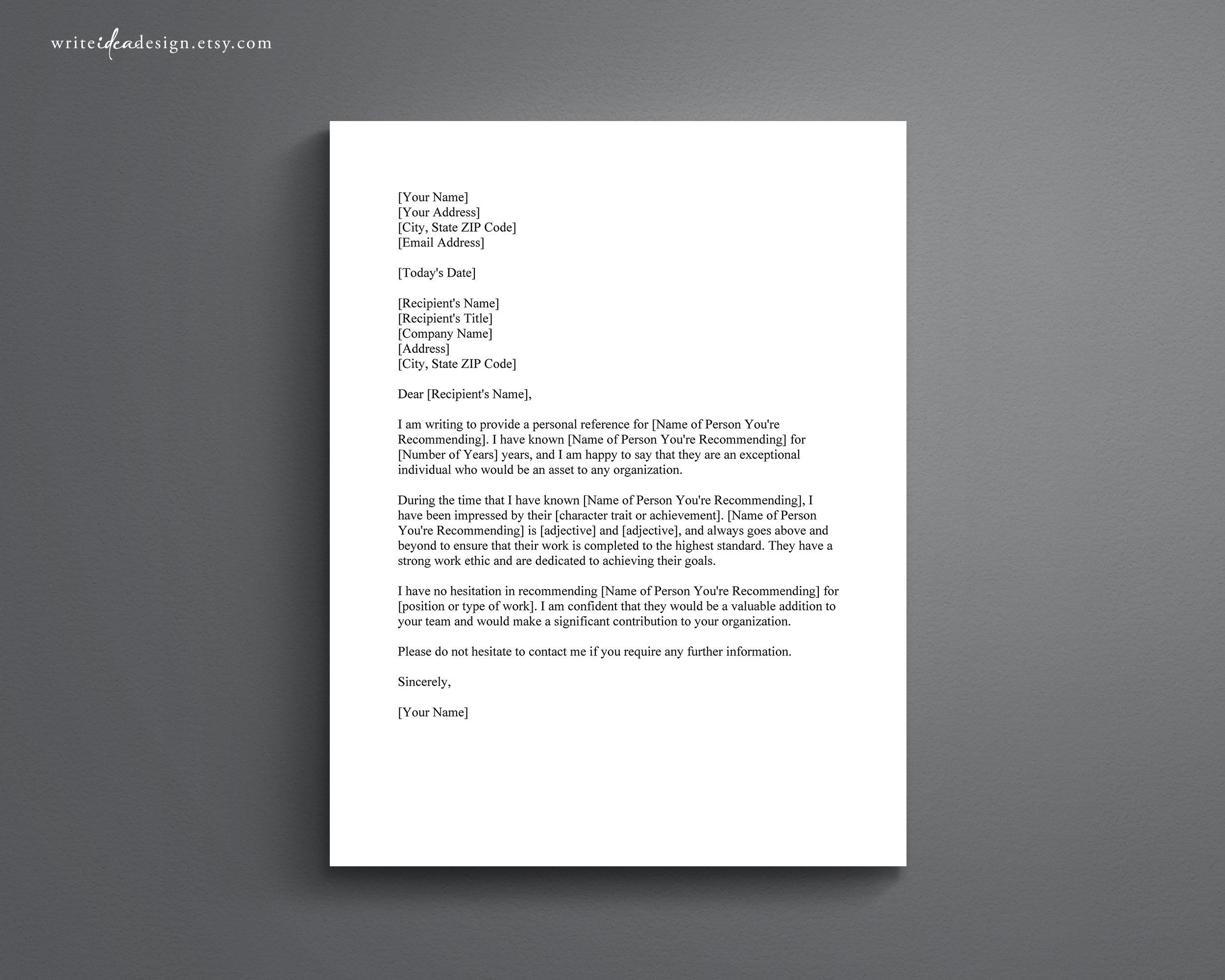 writeideadesign.etsy.com

[Your Name]
[Your Address]
[City, State ZIP Code]
[Email Address]

[Today's Date]

[Recipient's Name]
[Recipient's Title]
[Company Name]
[Address]
[City, State ZIP Code]

Dear [Recipient's Name],

I am writing to provide a personal reference for [Name of Person You're Recommending]. I have known [Name of Person You're Recommending] for [Number of Years] years, and I am happy to say that they are an exceptional individual who would be an asset to any organization.

During the time that I have known [Name of Person You're Recommending], I have been impressed by their [character trait or achievement]. [Name of Person You're Recommending] is [adjective] and [adjective], and always goes above and beyond to ensure that their work is completed to the highest standard. They have a strong work ethic and are dedicated to achieving their goals.

I have no hesitation in recommending [Name of Person You're Recommending] for [position or type of work]. I am confident that they would be a valuable addition to your team and would make a significant contribution to your organization.

Please do not hesitate to contact me if you require any further information.

Sincerely,

[Your Name]